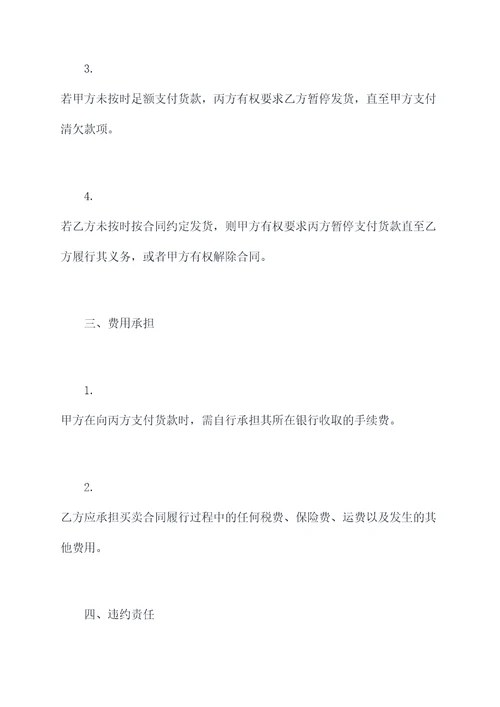 3.

若甲方未按时足额支付货款，丙方有权要求乙方暂停发货，直至甲方支付清欠款项。

4.

若乙方未按时按合同约定发货，则甲方有权要求丙方暂停支付货款直至乙方履行其义务，或者甲方有权解除合同。

三、费用承担

1.

甲方在向丙方支付货款时，需自行承担其所在银行收取的手续费。

2.

乙方应承担买卖合同履行过程中的任何税费、保险费、运费以及发生的其他费用。

四、违约责任